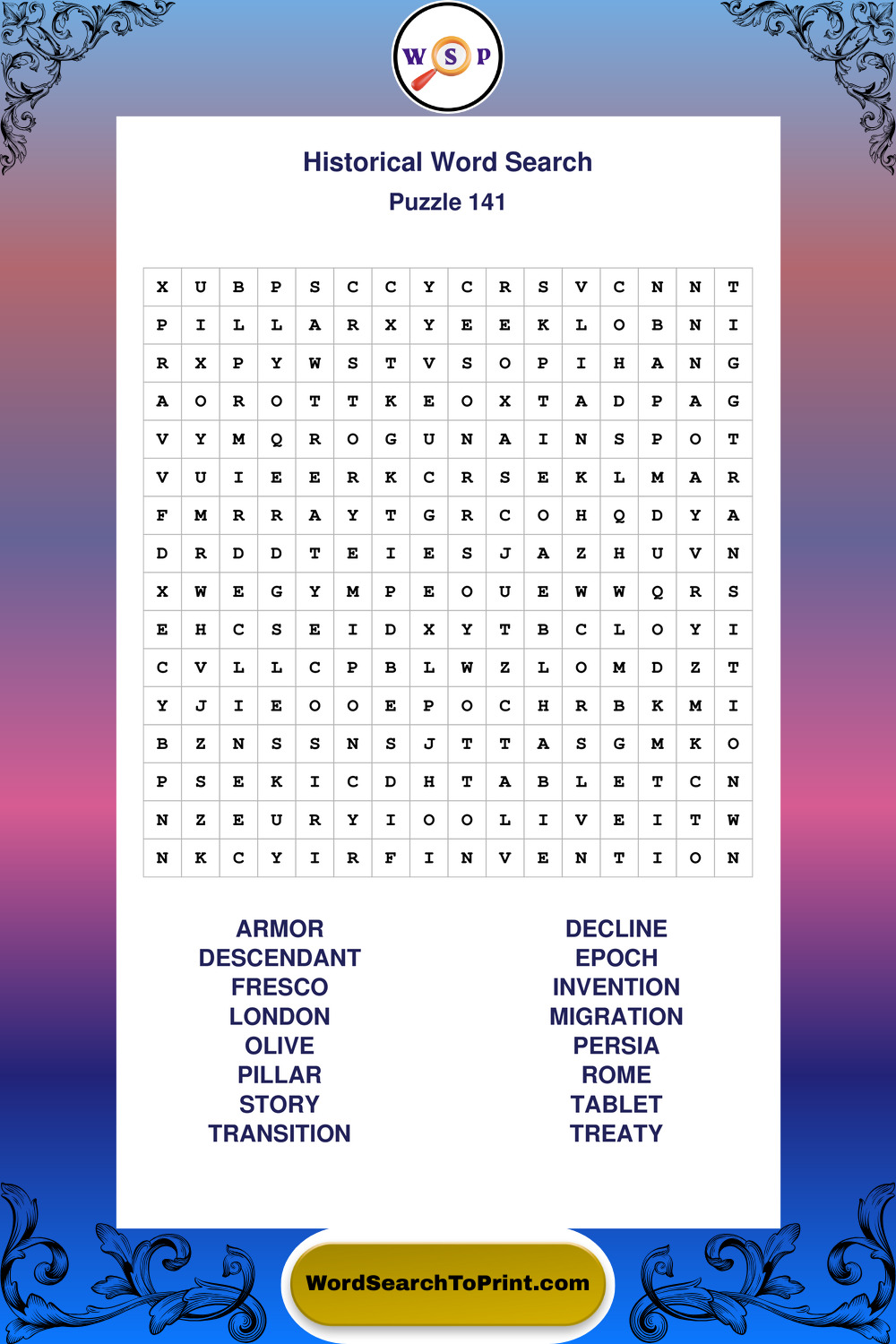 W S P

Historical Word Search

Puzzle 141

| X | U | B | P | S | C | C | Y | C | R | S | V | C | N | N | T |
|---|---|---|---|---|---|---|---|---|---|---|---|---|---|---|---|
| P | I | L | L | A | R | X | Y | E | E | K | L | O | B | N | I |
| R | X | P | Y | W | S | T | V | S | O | P | I | H | A | N | G |
| A | O | R | O | T | T | K | E | O | X | T | A | D | P | A | G |
| V | Y | M | Q | R | O | G | U | N | A | I | N | S | P | O | T |
| V | U | I | E | E | R | K | C | R | S | E | K | L | M | A | R |
| F | M | R | R | A | Y | T | G | R | C | O | H | Q | D | Y | A |
| D | R | D | D | T | E | I | E | S | J | A | Z | H | U | V | N |
| X | W | E | G | Y | M | P | E | O | U | E | W | W | Q | R | S |
| E | H | C | S | E | I | D | X | Y | T | B | C | L | O | Y | I |
| C | V | L | L | C | P | B | L | W | Z | L | O | M | D | Z | T |
| Y | J | I | E | O | O | E | P | O | C | H | R | B | K | M | I |
| B | Z | N | S | S | N | S | J | T | T | A | S | G | M | K | O |
| P | S | E | K | I | C | D | H | T | A | B | L | E | T | C | N |
| N | Z | E | U | R | Y | I | O | O | L | I | V | E | I | T | W |
| N | K | C | Y | I | R | F | I | N | V | E | N | T | I | O | N |

ARMOR
DESCENDANT
FRESCO
LONDON
OLIVE
PILLAR
STORY
TRANSITION

DECLINE
EPOCH
INVENTION
MIGRATION
PERSIA
ROME
TABLET
TREATY

WordSearchToPrint.com